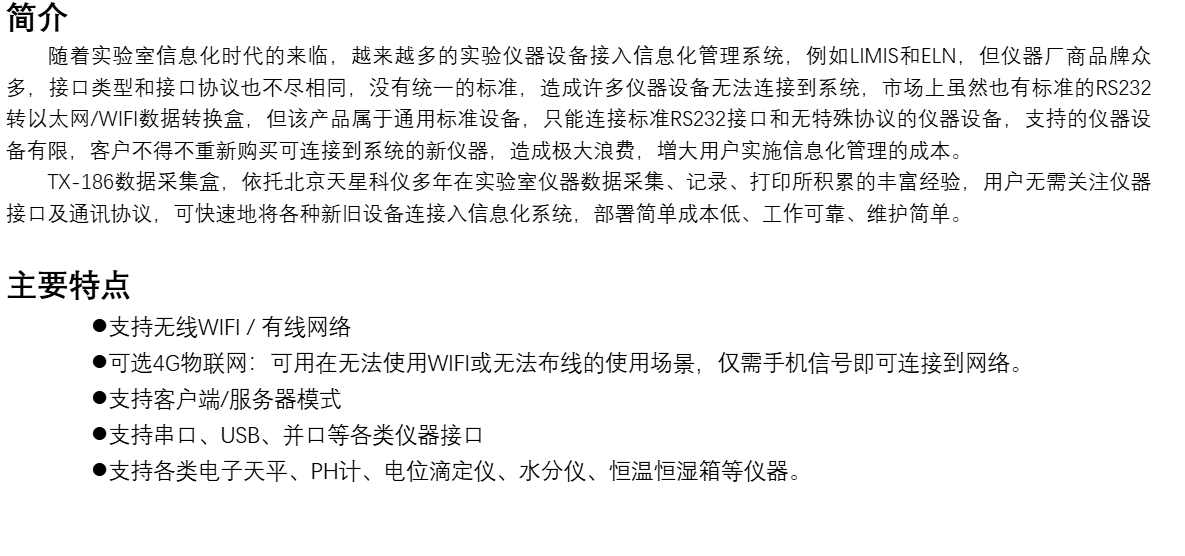 简介

随着实验室信息化时代的来临，越来越多的实验仪器设备接入信息化管理系统，例如LIMIS和ELN，但仪器厂商品牌众多，接口类型和接口协议也不尽相同，没有统一的标准，造成许多仪器设备无法连接到系统，市场上虽然也有标准的RS232转以太网/WIFI数据转换盒，但该产品属于通用标准设备，只能连接标准RS232接口和无特殊协议的仪器设备，支持的仪器设备有限，客户不得不重新购买可连接到系统的新仪器，造成极大浪费，增大用户实施信息化管理的成本。

TX-186数据采集盒，依托北京天星科仪多年在实验室仪器数据采集、记录、打印所积累的丰富经验，用户无需关注仪器接口及通讯协议，可快速地将各种新旧设备连接入信息化系统，部署简单成本低、工作可靠、维护简单。

主要特点

●支持无线WIFI / 有线网络
●可选4G物联网：可用在无法使用WIFI或无法布线的使用场景，仅需手机信号即可连接到网络。
●支持客户端/服务器模式
●支持串口、USB、并口等各类仪器接口
●支持各类电子天平、PH计、电位滴定仪、水分仪、恒温恒湿箱等仪器。